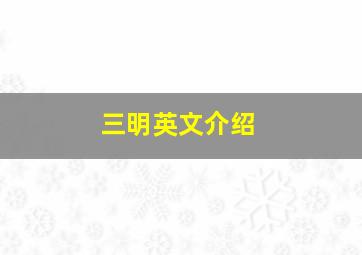 三明英文介绍